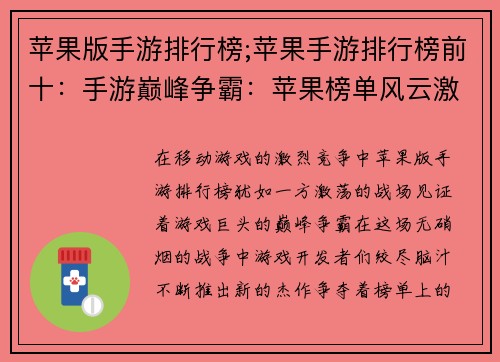 苹果版手游排行榜;苹果手游排行榜前十：手游巅峰争霸：苹果榜单风云激

在移动游戏的激烈竞争中苹果版手游排行榜犹如一方激荡的战场见证着游戏巨头的巅峰争霸在这场无硝烟的战争中游戏开发者们绞尽脑汁不断推出新的杰作争夺着榜单上的